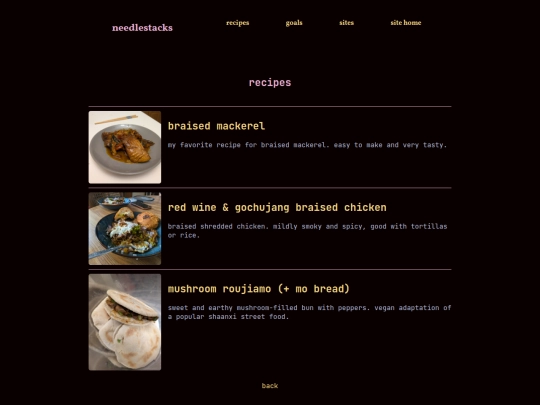 needlestacks

recipes goals sites site home

recipes

braised mackerel

my favorite recipe for braised mackerel. easy to make and very tasty.

red wine & gochujang braised chicken

braised shredded chicken. mildly smoky and spicy, good with tortillas or rice.

mushroom roujiamo (+ mo bread)

sweet and earthy mushroom-filled bun with peppers. vegan adaptation of a popular shaanxi street food.

back